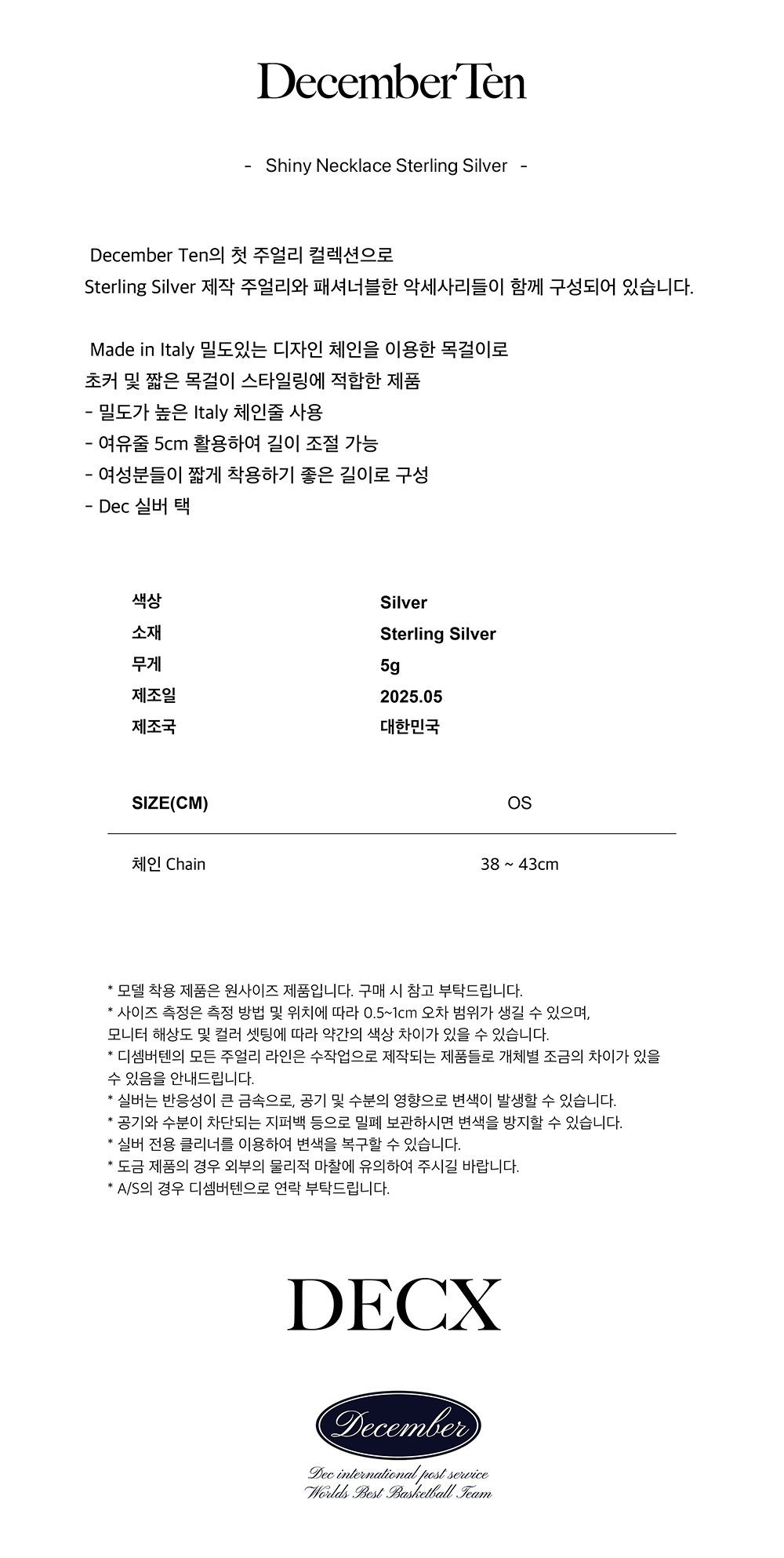 December Ten

- Shiny Necklace Sterling Silver -

December Ten의 첫 주얼리 컬렉션으로
Sterling Silver 제작 주얼리와 패셔너블한 악세사리들이 함께 구성되어 있습니다.

Made in Italy 밀도있는 디자인 체인을 이용한 목걸이로
초커 및 짧은 목걸이 스타일링에 적합한 제품
- 밀도가 높은 Italy 체인줄 사용
- 여유줄 5cm 활용하여 길이 조절 가능
- 여성분들이 짧게 착용하기 좋은 길이로 구성
- Dec 실버 택

| 색상 | Silver |
|---|---|
| 소재 | Sterling Silver |
| 무게 | 5g |
| 제조일 | 2025.05 |
| 제조국 | 대한민국 |

| SIZE(CM) | OS |
|---|---|
| 체인 Chain | 38 ~ 43cm |

* 모델 착용 제품은 원사이즈 제품입니다. 구매 시 참고 부탁드립니다.
* 사이즈 측정은 측정 방법 및 위치에 따라 0.5~1cm 오차 범위가 생길 수 있으며,
모니터 해상도 및 컬러 셋팅에 따라 약간의 색상 차이가 있을 수 있습니다.
* 디셈버텐의 모든 주얼리 라인은 수작업으로 제작되는 제품들로 개체별 조금의 차이가 있을 수 있음을 안내드립니다.
* 실버는 반응성이 큰 금속으로, 공기 및 수분의 영향으로 변색이 발생할 수 있습니다.
* 공기와 수분이 차단되는 지퍼백 등으로 밀폐 보관하시면 변색을 방지할 수 있습니다.
* 실버 전용 클리너를 이용하여 변색을 복구할 수 있습니다.
* 도금 제품의 경우 외부의 물리적 마찰에 유의하여 주시길 바랍니다.
* A/S의 경우 디셈버텐으로 연락 부탁드립니다.

DECX

December

Dec international post service
Worlds Best Basketball Team